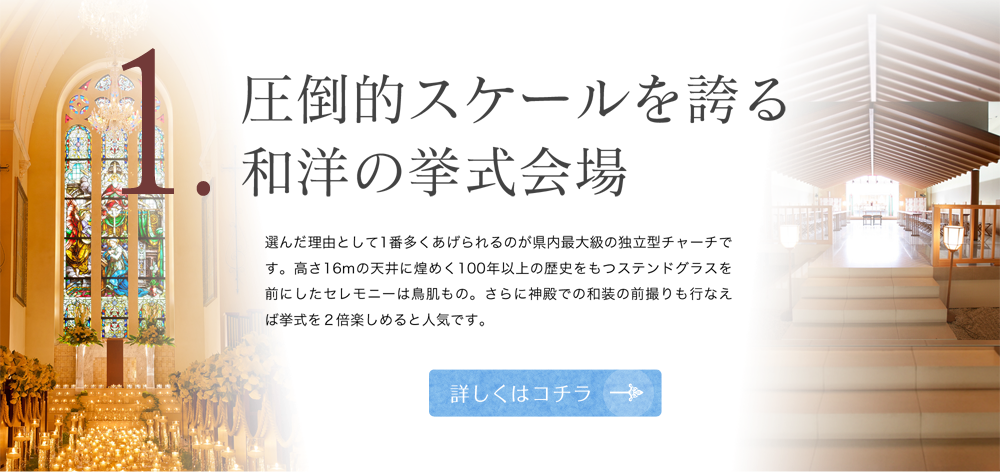 1.

圧倒的スケールを誇る
和洋の挙式会場

選んだ理由として1番多くあげられるのが県内最大級の独立型チャーチです。高さ16mの天井に煌めく100年以上の歴史をもつステンドグラスを前にしたセレモニーは鳥肌もの。さらに神殿での和装の前撮りも行なえば挙式を２倍楽しめると人気です。

詳しくはコチラ